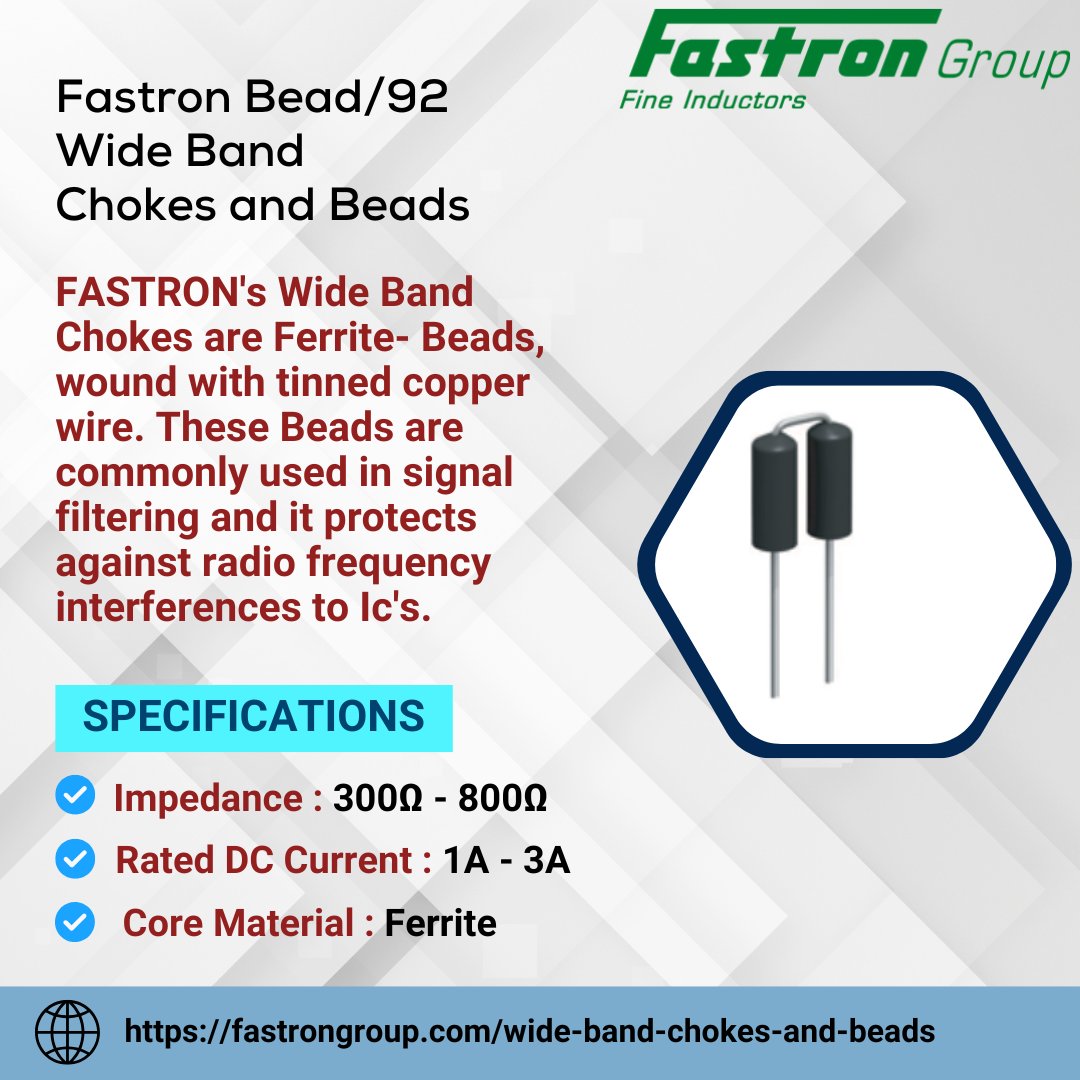 Fastron Group
Fine Inductors

Fastron Bead/92
Wide Band
Chokes and Beads

FASTRON's Wide Band Chokes are Ferrite- Beads, wound with tinned copper wire. These Beads are commonly used in signal filtering and it protects against radio frequency interferences to Ic's.

SPECIFICATIONS

Impedance : 300Ω - 800Ω

Rated DC Current : 1A - 3A

Core Material : Ferrite

https://fastrongroup.com/wide-band-chokes-and-beads